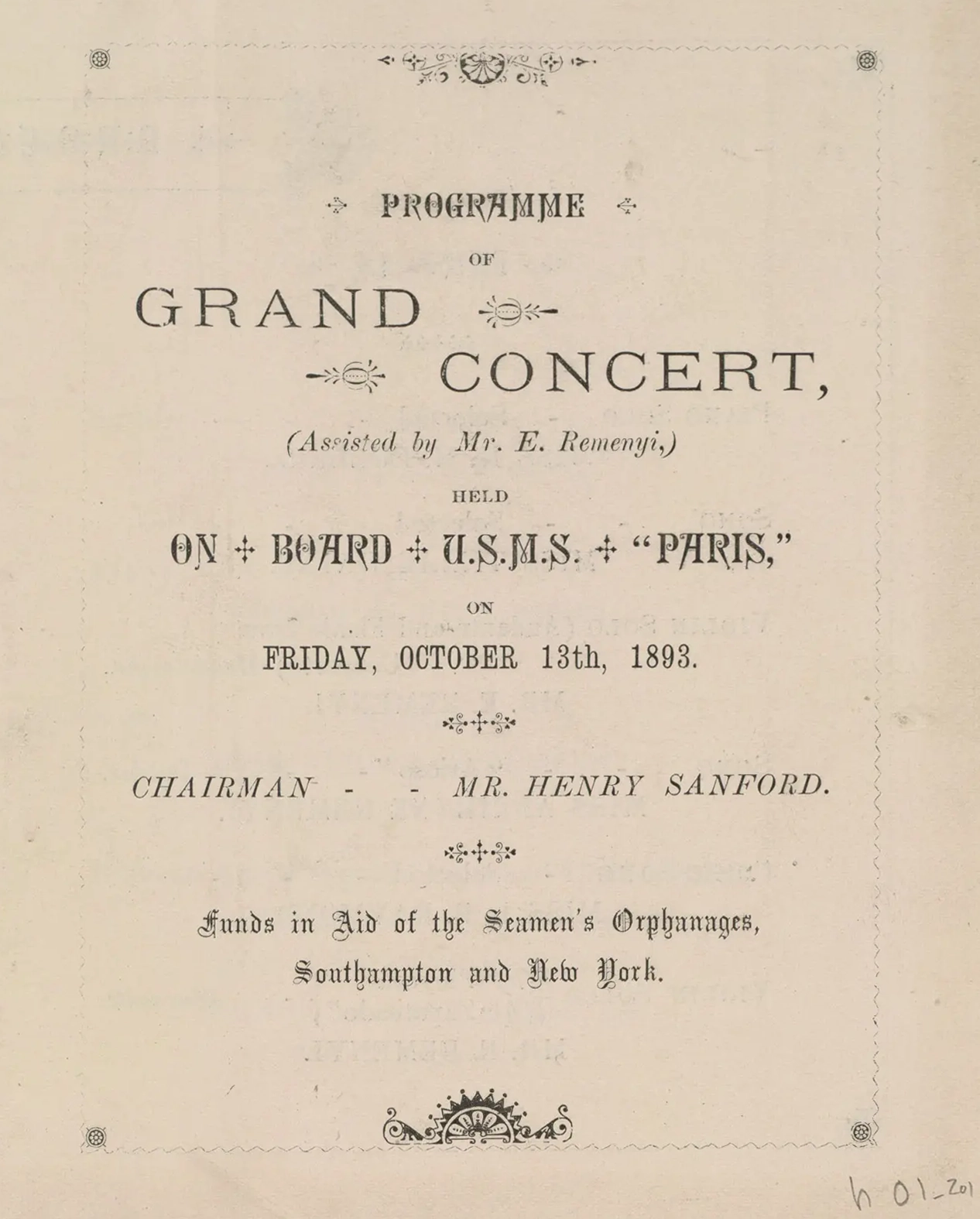 PROGRAMME

OF

GRAND

CONCERT,

(Assisted by Mr. E. Remenyi,)

HELD

ON BOARD U.S.M.S. "PARIS,"

ON

FRIDAY, OCTOBER 13th, 1893.

CHAIRMAN - - MR. HENRY SANFORD.

Funds in Aid of the Seamen's Orphanages, Southampton and New York.

h 01_201